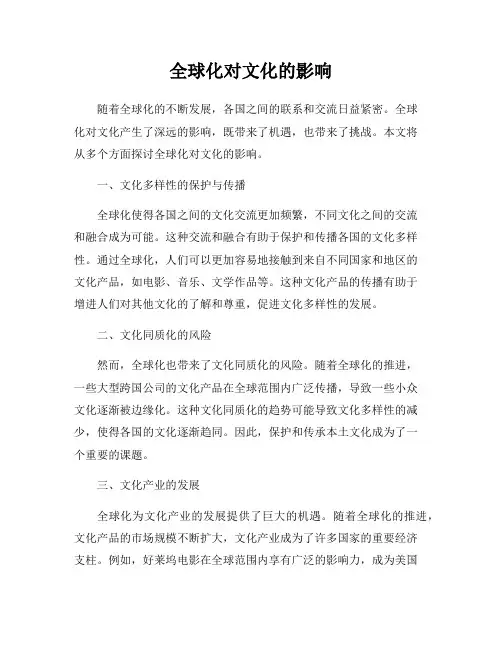 全球化对文化的影响

随着全球化的不断发展，各国之间的联系和交流日益紧密。全球化对文化产生了深远的影响，既带来了机遇，也带来了挑战。本文将从多个方面探讨全球化对文化的影响。

一、文化多样性的保护与传播

全球化使得各国之间的文化交流更加频繁，不同文化之间的交流和融合成为可能。这种交流和融合有助于保护和传播各国的文化多样性。通过全球化，人们可以更加容易地接触到来自不同国家和地区的文化产品，如电影、音乐、文学作品等。这种文化产品的传播有助于增进人们对其他文化的了解和尊重，促进文化多样性的发展。

二、文化同质化的风险

然而，全球化也带来了文化同质化的风险。随着全球化的推进，一些大型跨国公司的文化产品在全球范围内广泛传播，导致一些小众文化逐渐被边缘化。这种文化同质化的趋势可能导致文化多样性的减少，使得各国的文化逐渐趋同。因此，保护和传承本土文化成为了一个重要的课题。

三、文化产业的发展

全球化为文化产业的发展提供了巨大的机遇。随着全球化的推进，文化产品的市场规模不断扩大，文化产业成为了许多国家的重要经济支柱。例如，好莱坞电影在全球范围内享有广泛的影响力，成为美国